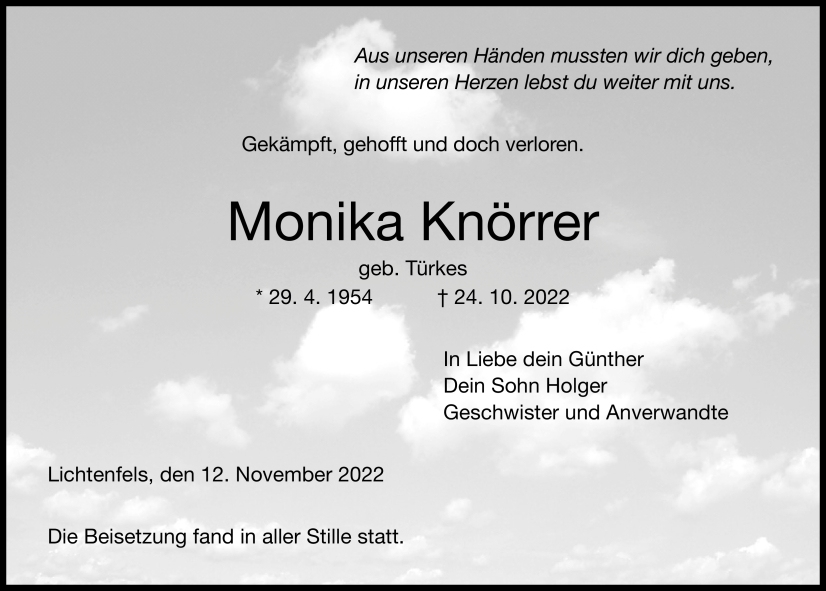 Aus unseren Händen mussten wir dich geben,
in unseren Herzen lebst du weiter mit uns.

Gekämpft, gehofft und doch verloren.

Monika Knörrer

geb. Türkes

* 29. 4. 1954 † 24. 10. 2022

In Liebe dein Günther
Dein Sohn Holger
Geschwister und Anverwandte

Lichtenfels, den 12. November 2022

Die Beisetzung fand in aller Stille statt.